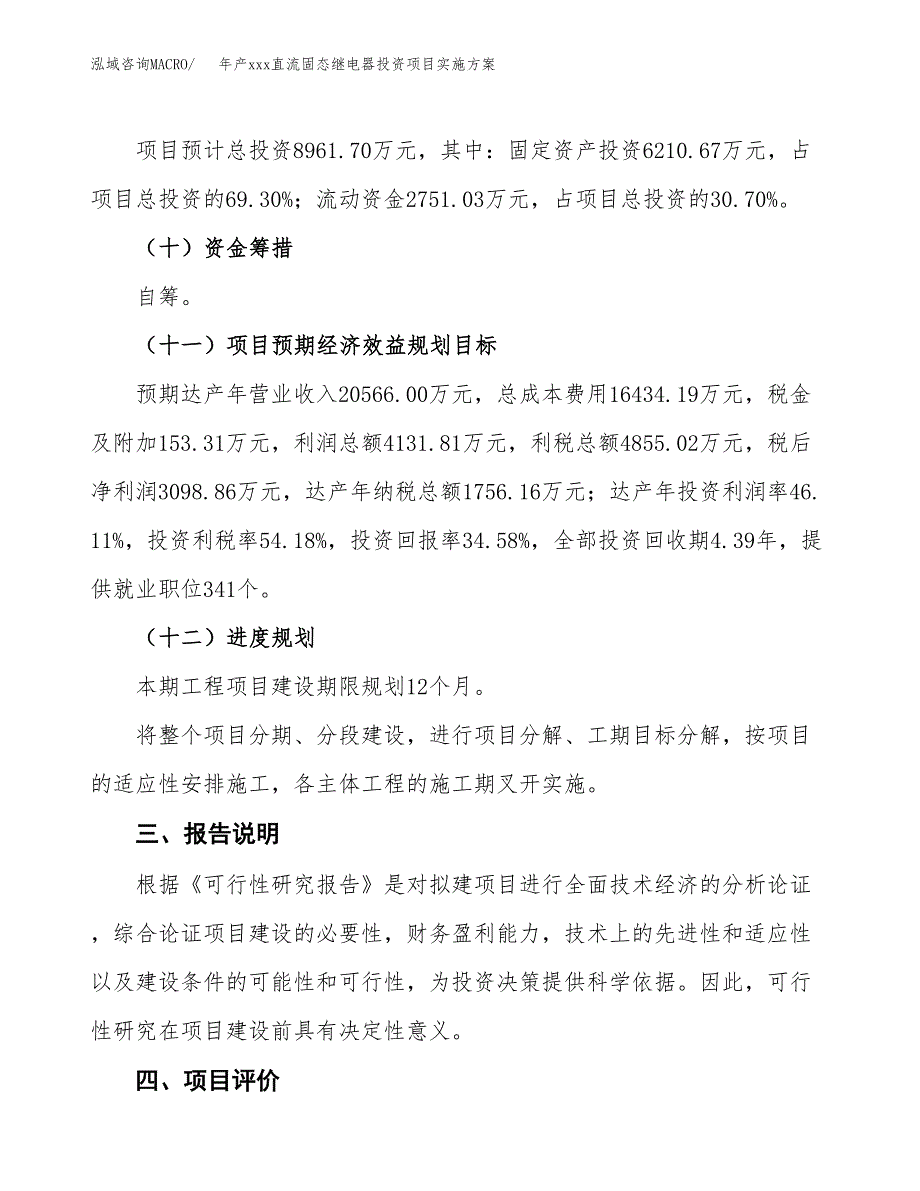 泓域咨询MACRO/　　年产xxx直流固态继电器投资项目实施方案

项目预计总投资8961.70万元，其中：固定资产投资6210.67万元，占项目总投资的69.30%；流动资金2751.03万元，占项目总投资的30.70%。

（十）资金筹措

自筹。

（十一）项目预期经济效益规划目标

预期达产年营业收入20566.00万元，总成本费用16434.19万元，税金及附加153.31万元，利润总额4131.81万元，利税总额4855.02万元，税后净利润3098.86万元，达产年纳税总额1756.16万元；达产年投资利润率46.11%，投资利税率54.18%，投资回报率34.58%，全部投资回收期4.39年，提供就业职位341个。

（十二）进度规划

本期工程项目建设期限规划12个月。

将整个项目分期、分段建设，进行项目分解、工期目标分解，按项目的适应性安排施工，各主体工程的施工期叉开实施。

三、报告说明

根据《可行性研究报告》是对拟建项目进行全面技术经济的分析论证，综合论证项目建设的必要性，财务盈利能力，技术上的先进性和适应性以及建设条件的可能性和可行性，为投资决策提供科学依据。因此，可行性研究在项目建设前具有决定性意义。

四、项目评价